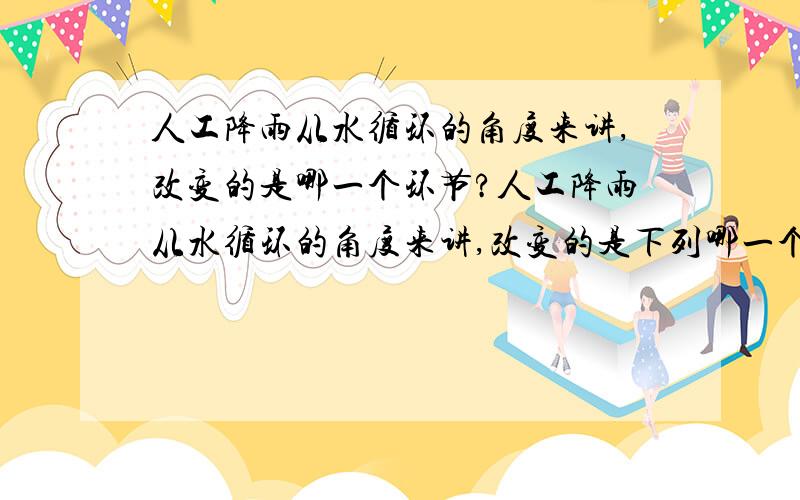 人工降雨从水循环的角度来讲,改变的是哪一个环节?人工降雨从水循环的角度来讲,改变的是下列哪一个